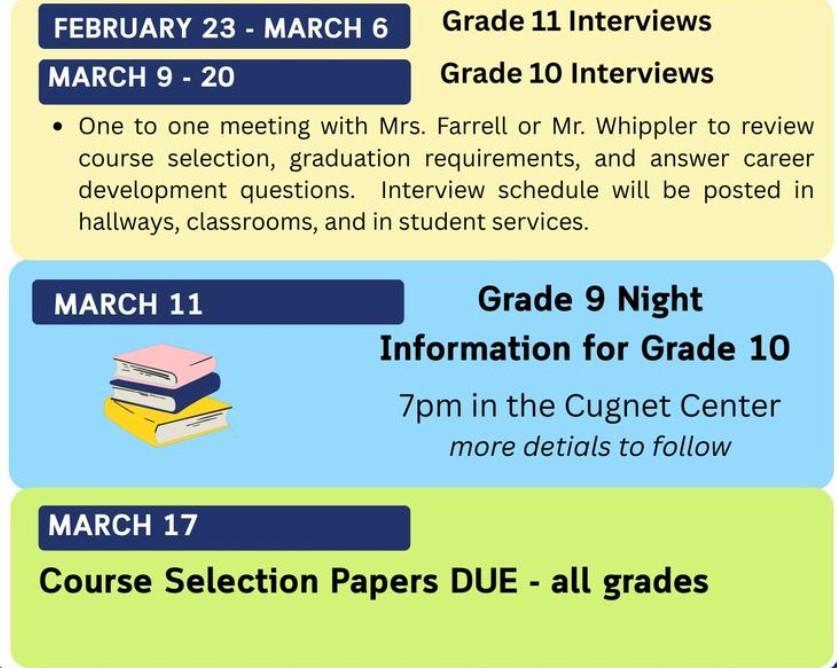 FEBRUARY 23 - MARCH 6

Grade 11 Interviews

MARCH 9 - 20

Grade 10 Interviews

• One to one meeting with Mrs. Farrell or Mr. Whippler to review course selection, graduation requirements, and answer career development questions. Interview schedule will be posted in hallways, classrooms, and in student services.

MARCH 11

Grade 9 Night

Information for Grade 10

7pm in the Cugnet Center

more detials to follow

MARCH 17

Course Selection Papers DUE - all grades